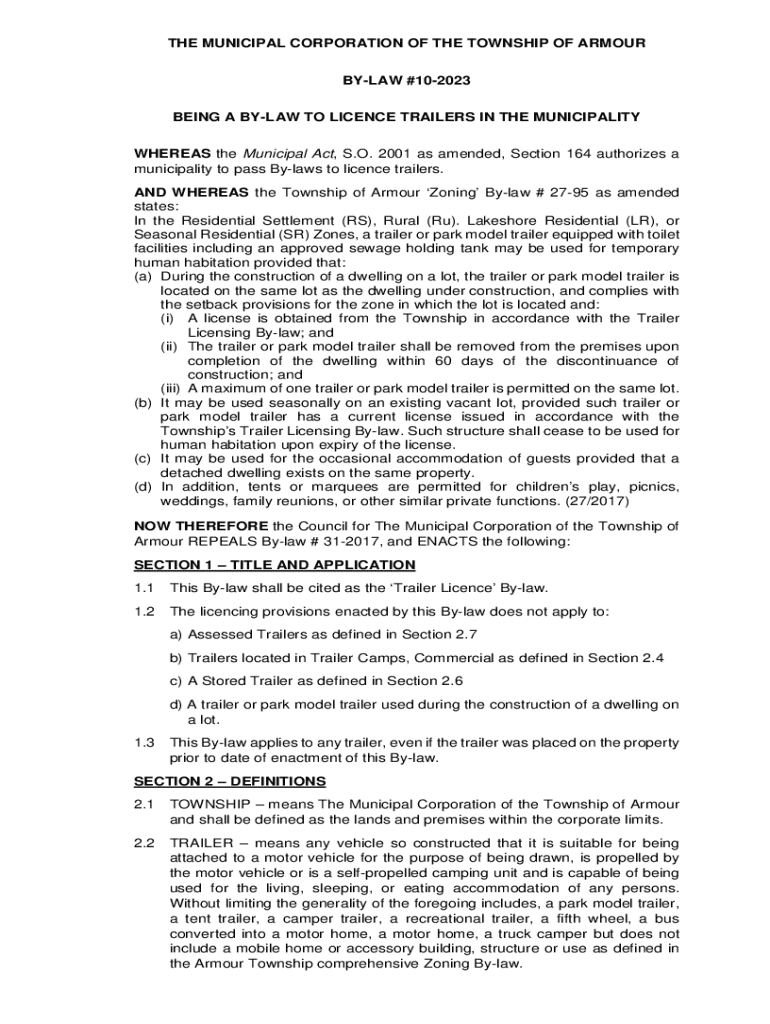 THE MUNICIPAL CORPORATION OF THE TOWNSHIP OF ARMOUR

BY-LAW #10-2023

BEING A BY-LAW TO LICENCE TRAILERS IN THE MUNICIPALITY

WHEREAS the Municipal Act, S.O. 2001 as amended, Section 164 authorizes a municipality to pass By-laws to licence trailers.

AND WHEREAS the Township of Armour 'Zoning' By-law # 27-95 as amended states:
In the Residential Settlement (RS), Rural (Ru). Lakeshore Residential (LR), or Seasonal Residential (SR) Zones, a trailer or park model trailer equipped with toilet facilities including an approved sewage holding tank may be used for temporary human habitation provided that:
(a) During the construction of a dwelling on a lot, the trailer or park model trailer is located on the same lot as the dwelling under construction, and complies with the setback provisions for the zone in which the lot is located and:
(i) A license is obtained from the Township in accordance with the Trailer Licensing By-law; and
(ii) The trailer or park model trailer shall be removed from the premises upon completion of the dwelling within 60 days of the discontinuance of construction; and
(iii) A maximum of one trailer or park model trailer is permitted on the same lot.
(b) It may be used seasonally on an existing vacant lot, provided such trailer or park model trailer has a current license issued in accordance with the Township's Trailer Licensing By-law. Such structure shall cease to be used for human habitation upon expiry of the license.
(c) It may be used for the occasional accommodation of guests provided that a detached dwelling exists on the same property.
(d) In addition, tents or marquees are permitted for children's play, picnics, weddings, family reunions, or other similar private functions. (27/2017)

NOW THEREFORE the Council for The Municipal Corporation of the Township of Armour REPEALS By-law # 31-2017, and ENACTS the following:

SECTION 1 – TITLE AND APPLICATION

1.1 This By-law shall be cited as the 'Trailer Licence' By-law.

1.2 The licencing provisions enacted by this By-law does not apply to:

a) Assessed Trailers as defined in Section 2.7

b) Trailers located in Trailer Camps, Commercial as defined in Section 2.4

c) A Stored Trailer as defined in Section 2.6

d) A trailer or park model trailer used during the construction of a dwelling on a lot.

1.3 This By-law applies to any trailer, even if the trailer was placed on the property prior to date of enactment of this By-law.

SECTION 2 – DEFINITIONS

2.1 TOWNSHIP – means The Municipal Corporation of the Township of Armour and shall be defined as the lands and premises within the corporate limits.

2.2 TRAILER – means any vehicle so constructed that it is suitable for being attached to a motor vehicle for the purpose of being drawn, is propelled by the motor vehicle or is a self-propelled camping unit and is capable of being used for the living, sleeping, or eating accommodation of any persons. Without limiting the generality of the foregoing includes, a park model trailer, a tent trailer, a camper trailer, a recreational trailer, a fifth wheel, a bus converted into a motor home, a motor home, a truck camper but does not include a mobile home or accessory building, structure or use as defined in the Armour Township comprehensive Zoning By-law.